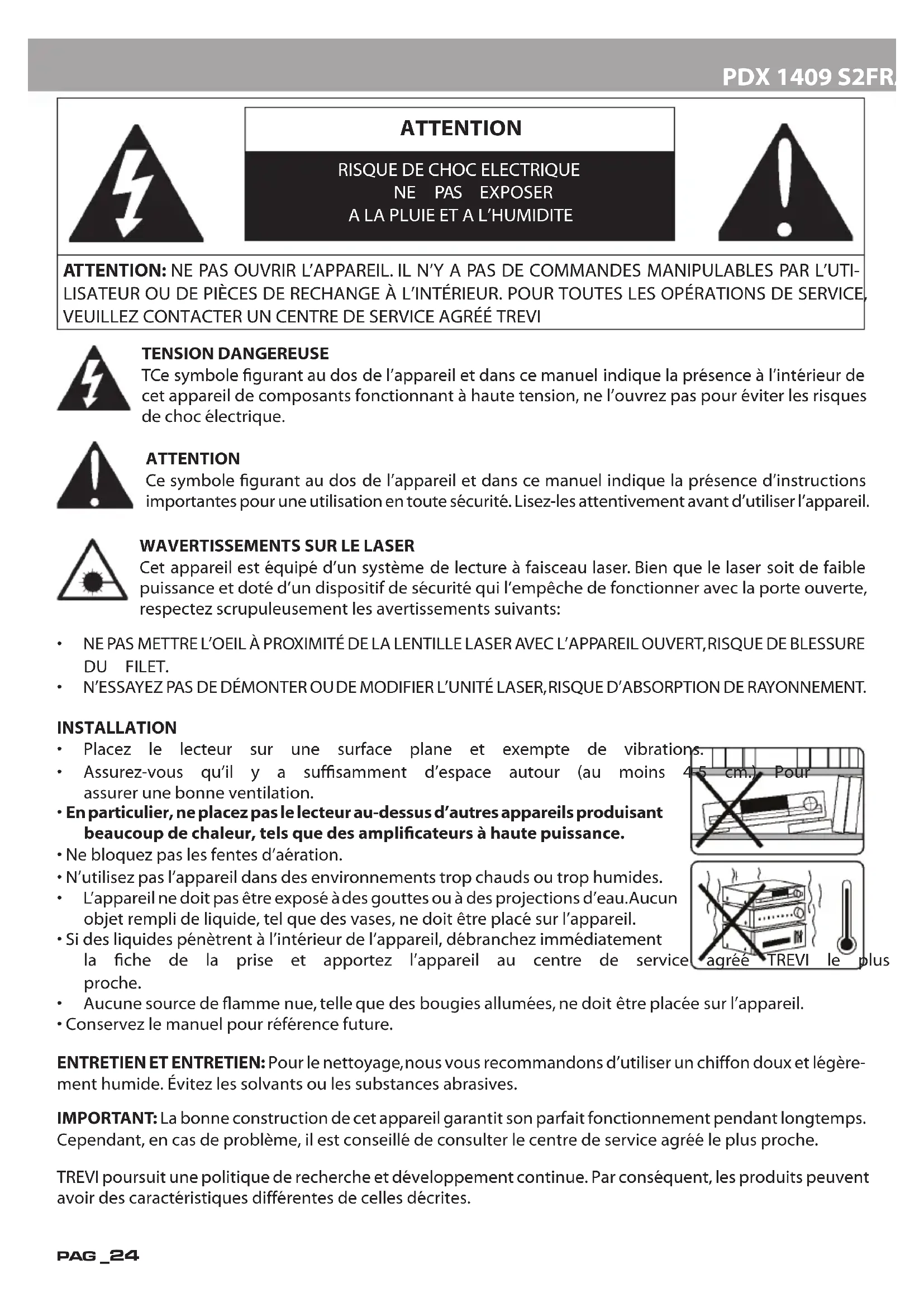 PDX 1409 S2FR

ATTENTION

RISQUE DE CHOC ELECTRIQUE
NE PAS EXPOSER
A LA PLUIE ET A L'HUMIDITE

ATTENTION: NE PAS OUVRIR L'APPAREIL. IL N'Y A PAS DE COMMANDES MANIPULABLES PAR L'UTILISATEUR OU DE PIÈCES DE RECHANGE À L'INTÉRIEUR. POUR TOUTES LES OPÉRATIONS DE SERVICE, VEUILLEZ CONTACTER UN CENTRE DE SERVICE AGRÉÉ TREVI

TENSION DANGEREUSE
TCe symbole figurant au dos de l'appareil et dans ce manuel indique la présence à l'intérieur de cet appareil de composants fonctionnant à haute tension, ne l'ouvrez pas pour éviter les risques de choc électrique.

ATTENTION
Ce symbole figurant au dos de l'appareil et dans ce manuel indique la présence d'instructions importantes pour une utilisation en toute sécurité. Lisez-les attentivement avant d'utiliser l'appareil.

WAVERTISSEMENTS SUR LE LASER
Cet appareil est équipé d'un système de lecture à faisceau laser. Bien que le laser soit de faible puissance et doté d'un dispositif de sécurité qui l'empêche de fonctionner avec la porte ouverte, respectez scrupuleusement les avertissements suivants:

• NE PAS METTRE L'OEIL À PROXIMITÉ DE LA LENTILLE LASER AVEC L'APPAREIL OUVERT, RISQUE DE BLESSURE DU FILET.
• N'ESSAYEZ PAS DE DÉMONTER OU DE MODIFIER L'UNITÉ LASER, RISQUE D'ABSORPTION DE RAYONNEMENT.

INSTALLATION
• Placez le lecteur sur une surface plane et exempte de vibrations.
• Assurez-vous qu'il y a suffisamment d'espace autour (au moins 4-5 cm.). Pour assurer une bonne ventilation.
• En particulier, ne placez pas le lecteur au-dessus d'autres appareils produisant beaucoup de chaleur, tels que des amplificateurs à haute puissance.
• Ne bloquez pas les fentes d'aération.
• N'utilisez pas l'appareil dans des environnements trop chauds ou trop humides.
• L'appareil ne doit pas être exposé à des gouttes ou à des projections d'eau. Aucun objet rempli de liquide, tel que des vases, ne doit être placé sur l'appareil.
• Si des liquides pénètrent à l'intérieur de l'appareil, débranchez immédiatement la fiche de la prise et apportez l'appareil au centre de service agréé TREVI le plus proche.
• Aucune source de flamme nue, telle que des bougies allumées, ne doit être placée sur l'appareil.
• Conservez le manuel pour référence future.

ENTRETIEN ET ENTRETIEN: Pour le nettoyage, nous vous recommandons d'utiliser un chiffon doux et légèrement humide. Évitez les solvants ou les substances abrasives.

IMPORTANT: La bonne construction de cet appareil garantit son parfait fonctionnement pendant longtemps. Cependant, en cas de problème, il est conseillé de consulter le centre de service agréé le plus proche.

TREVI poursuit une politique de recherche et développement continue. Par conséquent, les produits peuvent avoir des caractéristiques différentes de celles décrites.

PAG _24